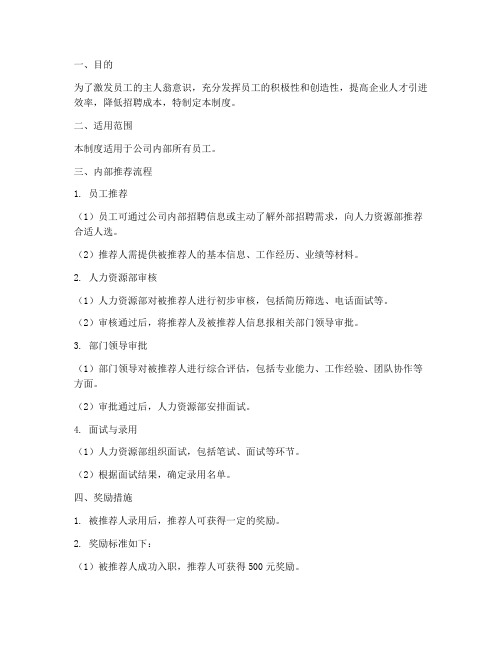 一、目的

为了激发员工的主人翁意识，充分发挥员工的积极性和创造性，提高企业人才引进效率，降低招聘成本，特制定本制度。

二、适用范围

本制度适用于公司内部所有员工。

三、内部推荐流程

1. 员工推荐

（1）员工可通过公司内部招聘信息或主动了解外部招聘需求，向人力资源部推荐合适人选。

（2）推荐人需提供被推荐人的基本信息、工作经历、业绩等材料。

2. 人力资源部审核

（1）人力资源部对被推荐人进行初步审核，包括简历筛选、电话面试等。

（2）审核通过后，将推荐人及被推荐人信息报相关部门领导审批。

3. 部门领导审批

（1）部门领导对被推荐人进行综合评估，包括专业能力、工作经验、团队协作等方面。

（2）审批通过后，人力资源部安排面试。

4. 面试与录用

（1）人力资源部组织面试，包括笔试、面试等环节。

（2）根据面试结果，确定录用名单。

四、奖励措施

1. 被推荐人录用后，推荐人可获得一定的奖励。

2. 奖励标准如下：

（1）被推荐人成功入职，推荐人可获得 500 元奖励。